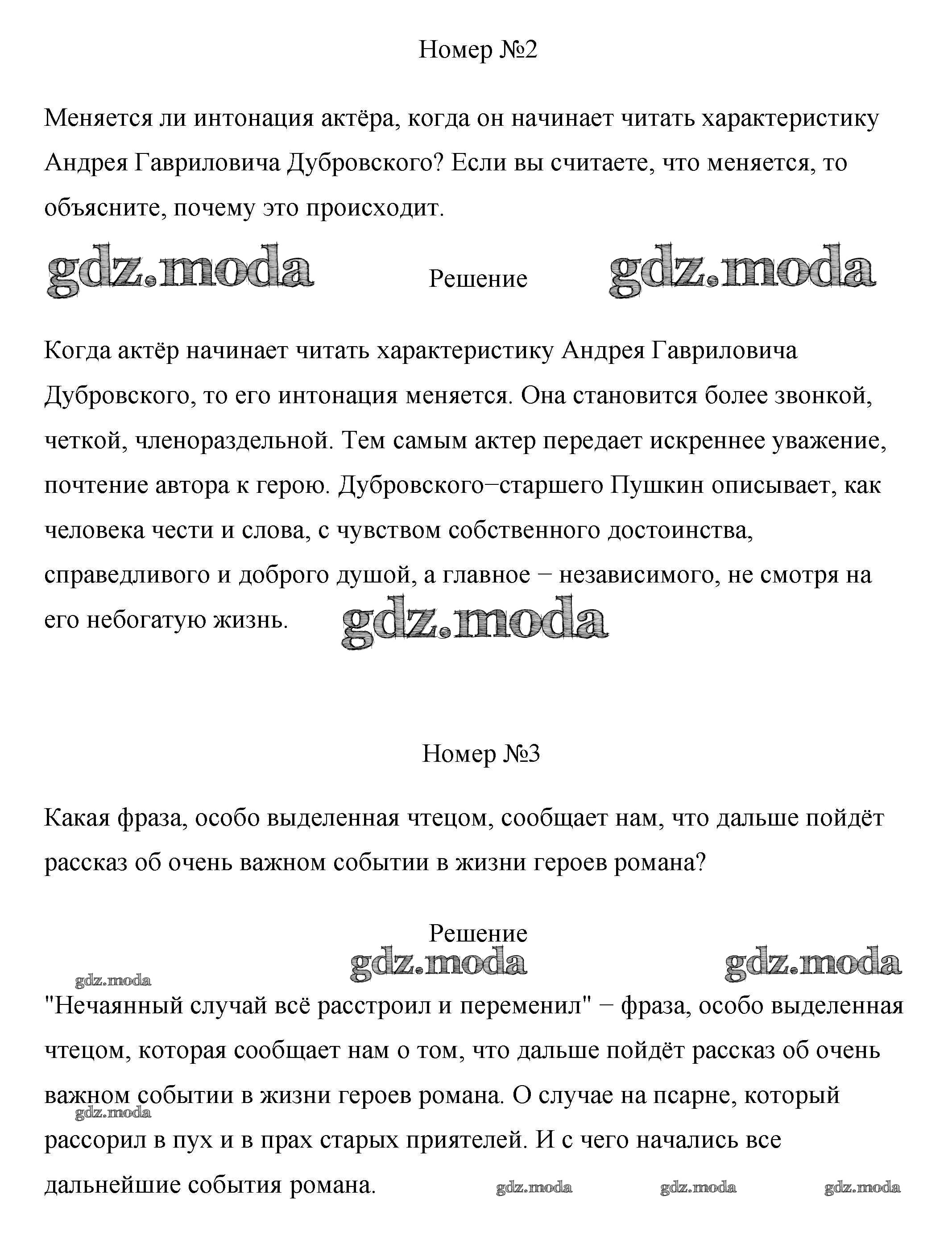 Номер №2

Меняется ли интонация актёра, когда он начинает читать характеристику Андрея Гавриловича Дубровского? Если вы считаете, что меняется, то объясните, почему это происходит.

gdz.moda Решение gdz.moda

Когда актёр начинает читать характеристику Андрея Гавриловича Дубровского, то его интонация меняется. Она становится более звонкой, четкой, членораздельной. Тем самым актер передает искреннее уважение, почтение автора к герою. Дубровского−старшего Пушкин описывает, как человека чести и слова, с чувством собственного достоинства, справедливого и доброго душой, а главное − независимого, не смотря на его небогатую жизнь. gdz.moda

Номер №3

Какая фраза, особо выделенная чтецом, сообщает нам, что дальше пойдёт рассказ об очень важном событии в жизни героев романа?

Решение

gdz.moda gdz.moda gdz.moda

"Нечаянный случай всё расстроил и переменил" − фраза, особо выделенная чтецом, которая сообщает нам о том, что дальше пойдёт рассказ об очень важном событии в жизни героев романа. О случае на псарне, который рассорил в пух и в прах старых приятелей. И с чего начались все дальнейшие события романа. gdz.moda

gdz.moda gdz.moda gdz.moda